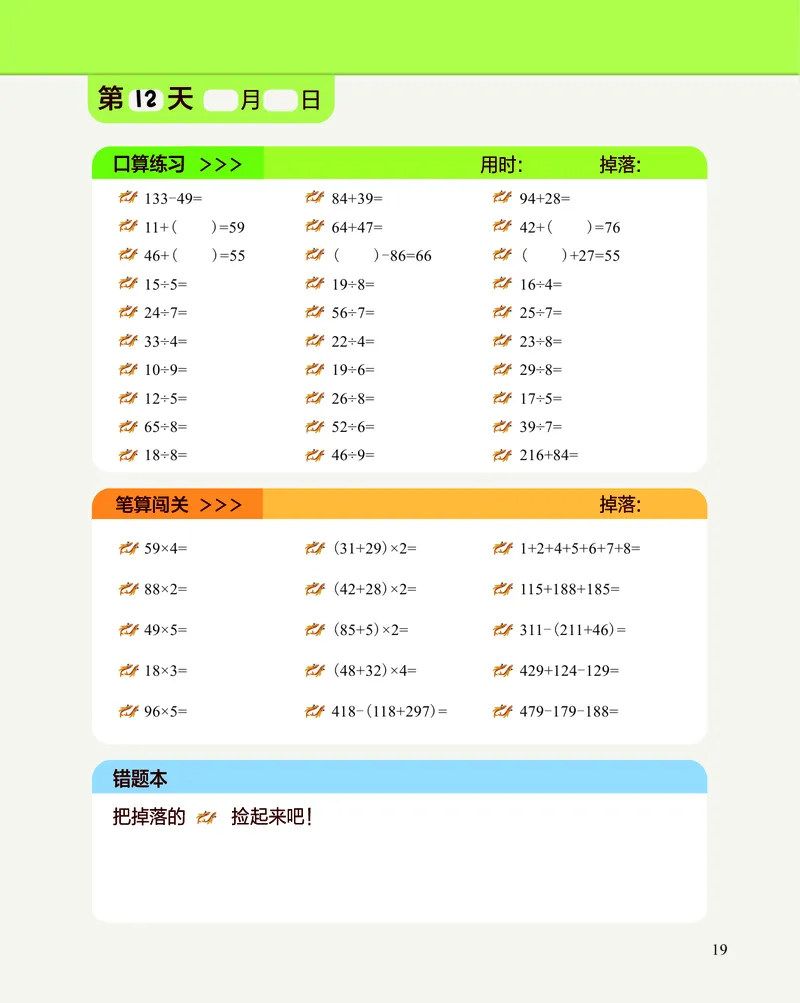 第 12 天 月 日

口算练习 >>> 用时: 掉落:

133-49=
11+( )=59
46+( )=55
15÷5=
24÷7=
33÷4=
10÷9=
12÷5=
65÷8=
18÷8=

84+39=
64+47=
( )-86=66
19÷8=
56÷7=
22÷4=
19÷6=
26÷8=
52÷6=
46÷9=

94+28=
42+( )=76
( )+27=55
16÷4=
25÷7=
23÷8=
29÷8=
17÷5=
39÷7=
216+84=

笔算闯关 >>> 掉落:

59×4=
88×2=
49×5=
18×3=
96×5=

(31+29)×2=
(42+28)×2=
(85+5)×2=
(48+32)×4=
418-(118+297)=

1+2+4+5+6+7+8=
115+188+185=
311-(211+46)=
429+124-129=
479-179-188=

错题本

把掉落的 捡起来吧!

19